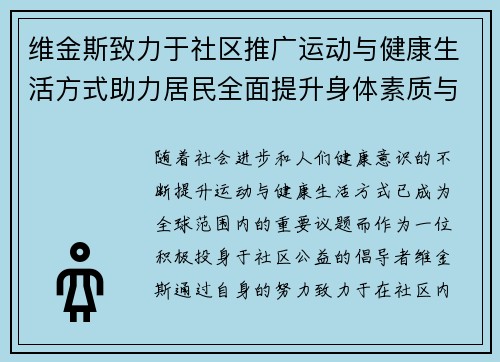 维金斯致力于社区推广运动与健康生活方式助力居民全面提升身体素质与

随着社会进步和人们健康意识的不断提升运动与健康生活方式已成为全球范围内的重要议题而作为一位积极投身于社区公益的倡导者维金斯通过自身的努力致力于在社区内